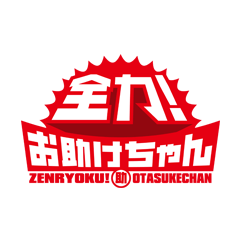 全力!
お助けちゃん
ZENRYOKU! 助 OTASUKECHAN